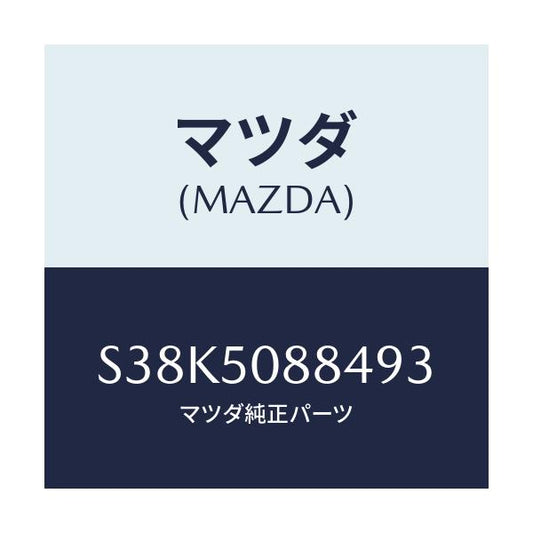 マツダ
(MAZDA)

S38K5088493
マツダ純正パーツ